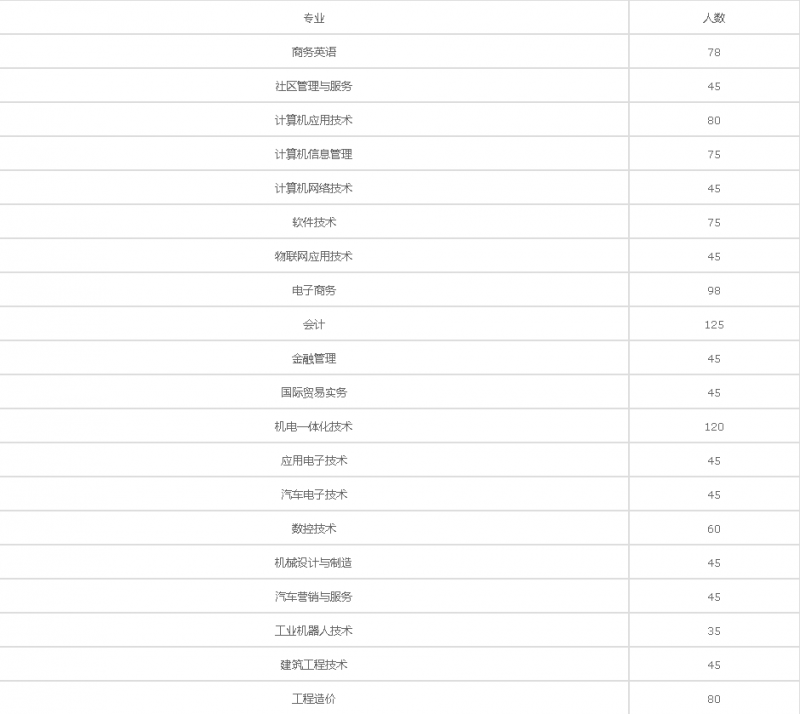 | 专业 | 人数 |
|---|---|
| 商务英语 | 78 |
| 社区管理与服务 | 45 |
| 计算机应用技术 | 80 |
| 计算机信息管理 | 75 |
| 计算机网络技术 | 45 |
| 软件技术 | 75 |
| 物联网应用技术 | 45 |
| 电子商务 | 98 |
| 会计 | 125 |
| 金融管理 | 45 |
| 国际贸易实务 | 45 |
| 机电一体化技术 | 120 |
| 应用电子技术 | 45 |
| 汽车电子技术 | 45 |
| 数控技术 | 60 |
| 机械设计与制造 | 45 |
| 汽车营销与服务 | 45 |
| 工业机器人技术 | 35 |
| 建筑工程技术 | 45 |
| 工程造价 | 80 |